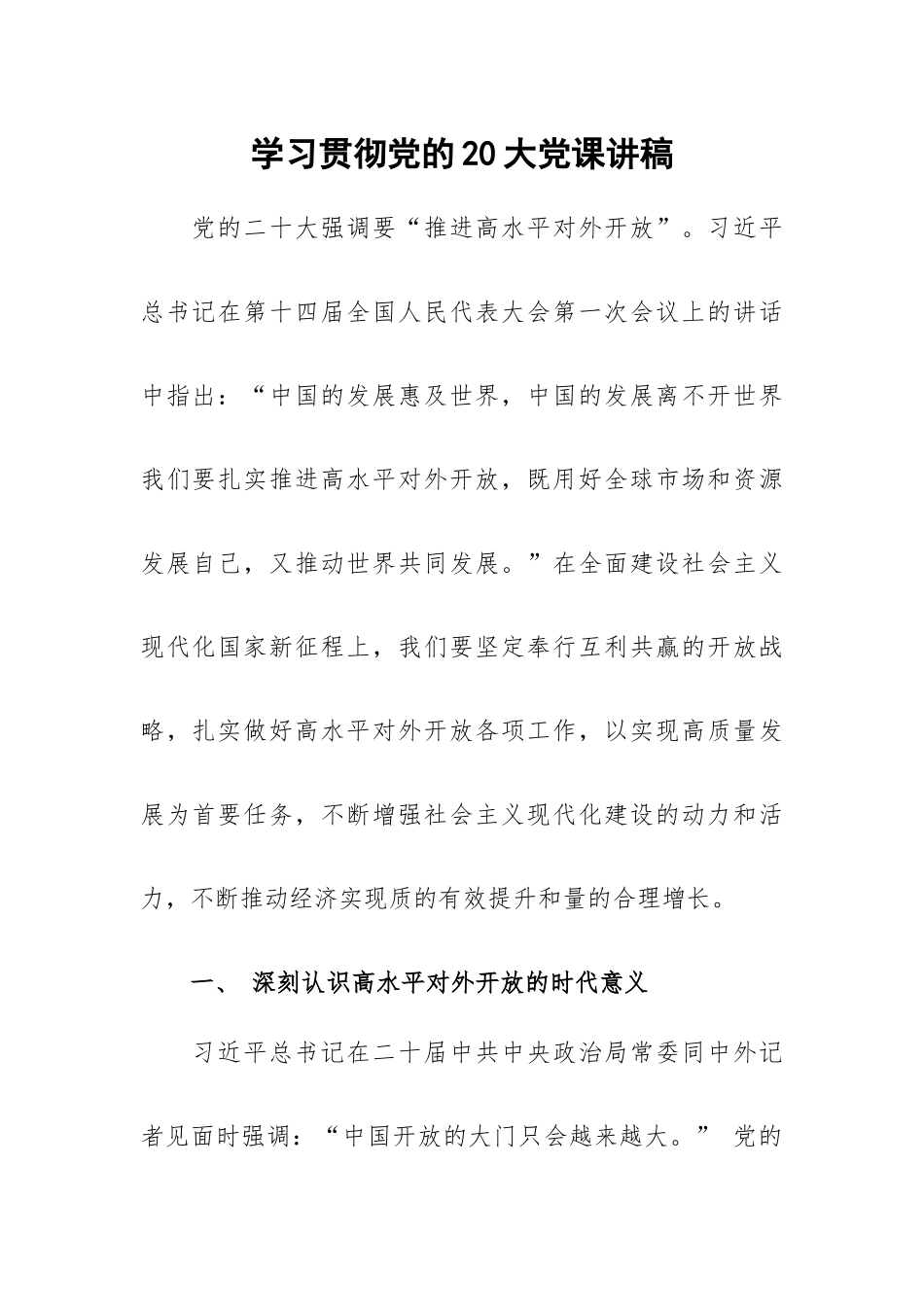 学习贯彻党的20大党课讲稿

党的二十大强调要“推进高水平对外开放”。习近平总书记在第十四届全国人民代表大会第一次会议上的讲话中指出：“中国的发展惠及世界，中国的发展离不开世界我们要扎实推进高水平对外开放，既用好全球市场和资源发展自己，又推动世界共同发展。”在全面建设社会主义现代化国家新征程上，我们要坚定奉行互利共赢的开放战略，扎实做好高水平对外开放各项工作，以实现高质量发展为首要任务，不断增强社会主义现代化建设的动力和活力，不断推动经济实现质的有效提升和量的合理增长。

一、 深刻认识高水平对外开放的时代意义

习近平总书记在二十届中共中央政治局常委同中外记者见面时强调：“中国开放的大门只会越来越大。” 党的